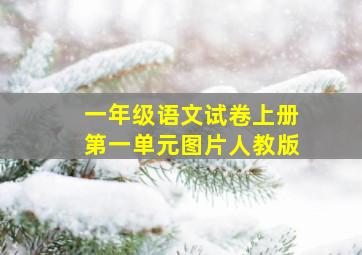 一年级语文试卷上册
第一单元图片人教版